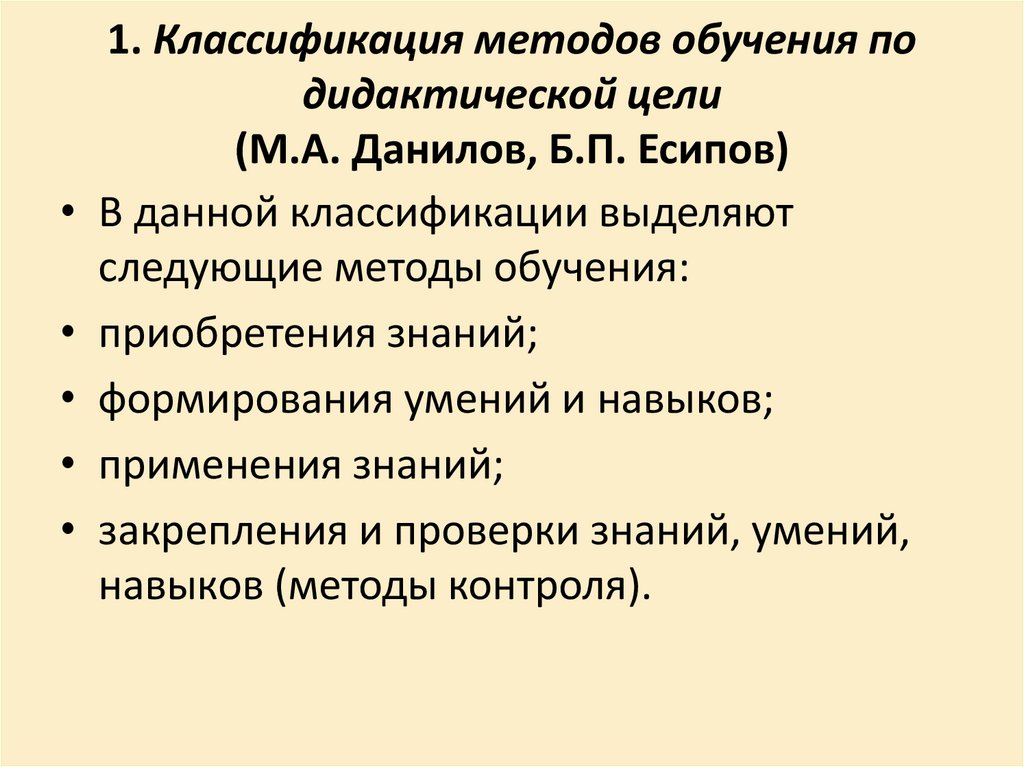 1. Классификация методов обучения по дидактической цели
(М.А. Данилов, Б.П. Есипов)

• В данной классификации выделяют следующие методы обучения:
• приобретения знаний;
• формирования умений и навыков;
• применения знаний;
• закрепления и проверки знаний, умений, навыков (методы контроля).